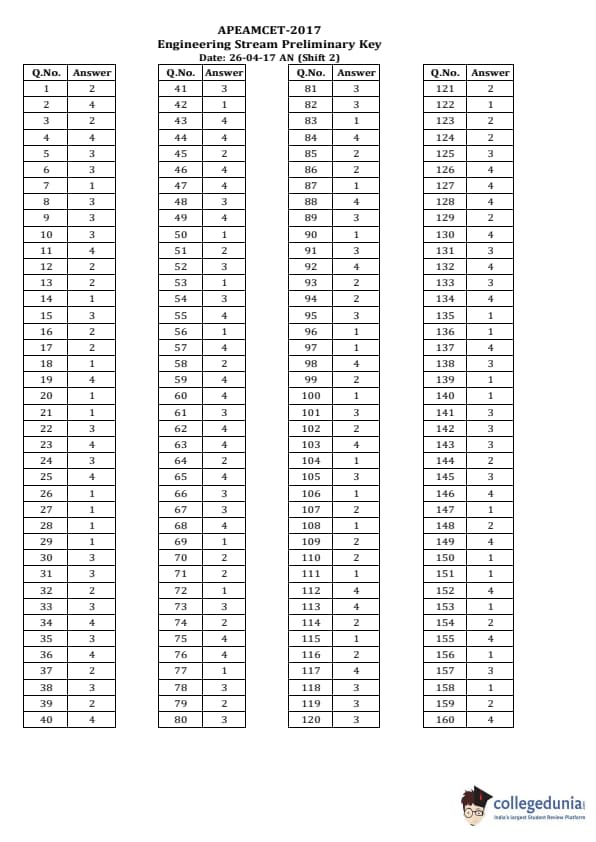 APEAMCET-2017
Engineering Stream Preliminary Key
Date: 26-04-17 AN (Shift 2)

| Q.No. | Answer |
|---|---|
| 1 | 2 |
| 2 | 4 |
| 3 | 2 |
| 4 | 4 |
| 5 | 3 |
| 6 | 3 |
| 7 | 1 |
| 8 | 3 |
| 9 | 3 |
| 10 | 3 |
| 11 | 4 |
| 12 | 2 |
| 13 | 2 |
| 14 | 1 |
| 15 | 3 |
| 16 | 2 |
| 17 | 2 |
| 18 | 1 |
| 19 | 4 |
| 20 | 1 |
| 21 | 1 |
| 22 | 3 |
| 23 | 4 |
| 24 | 3 |
| 25 | 4 |
| 26 | 1 |
| 27 | 1 |
| 28 | 1 |
| 29 | 1 |
| 30 | 3 |
| 31 | 3 |
| 32 | 2 |
| 33 | 3 |
| 34 | 4 |
| 35 | 3 |
| 36 | 4 |
| 37 | 2 |
| 38 | 3 |
| 39 | 2 |
| 40 | 4 |

| Q.No. | Answer |
|---|---|
| 41 | 3 |
| 42 | 1 |
| 43 | 4 |
| 44 | 4 |
| 45 | 2 |
| 46 | 4 |
| 47 | 4 |
| 48 | 3 |
| 49 | 4 |
| 50 | 1 |
| 51 | 2 |
| 52 | 3 |
| 53 | 1 |
| 54 | 3 |
| 55 | 4 |
| 56 | 1 |
| 57 | 4 |
| 58 | 2 |
| 59 | 4 |
| 60 | 4 |
| 61 | 3 |
| 62 | 4 |
| 63 | 4 |
| 64 | 2 |
| 65 | 4 |
| 66 | 3 |
| 67 | 3 |
| 68 | 4 |
| 69 | 1 |
| 70 | 2 |
| 71 | 2 |
| 72 | 1 |
| 73 | 3 |
| 74 | 2 |
| 75 | 4 |
| 76 | 4 |
| 77 | 1 |
| 78 | 3 |
| 79 | 2 |
| 80 | 3 |

| Q.No. | Answer |
|---|---|
| 81 | 3 |
| 82 | 3 |
| 83 | 1 |
| 84 | 4 |
| 85 | 2 |
| 86 | 2 |
| 87 | 1 |
| 88 | 4 |
| 89 | 3 |
| 90 | 1 |
| 91 | 3 |
| 92 | 4 |
| 93 | 2 |
| 94 | 2 |
| 95 | 3 |
| 96 | 1 |
| 97 | 1 |
| 98 | 4 |
| 99 | 2 |
| 100 | 1 |
| 101 | 3 |
| 102 | 2 |
| 103 | 4 |
| 104 | 1 |
| 105 | 3 |
| 106 | 1 |
| 107 | 2 |
| 108 | 1 |
| 109 | 2 |
| 110 | 2 |
| 111 | 1 |
| 112 | 4 |
| 113 | 4 |
| 114 | 2 |
| 115 | 1 |
| 116 | 2 |
| 117 | 4 |
| 118 | 3 |
| 119 | 3 |
| 120 | 3 |

| Q.No. | Answer |
|---|---|
| 121 | 2 |
| 122 | 1 |
| 123 | 2 |
| 124 | 2 |
| 125 | 3 |
| 126 | 4 |
| 127 | 4 |
| 128 | 4 |
| 129 | 2 |
| 130 | 4 |
| 131 | 3 |
| 132 | 4 |
| 133 | 3 |
| 134 | 4 |
| 135 | 1 |
| 136 | 1 |
| 137 | 4 |
| 138 | 3 |
| 139 | 1 |
| 140 | 1 |
| 141 | 3 |
| 142 | 3 |
| 143 | 3 |
| 144 | 2 |
| 145 | 3 |
| 146 | 4 |
| 147 | 1 |
| 148 | 2 |
| 149 | 4 |
| 150 | 1 |
| 151 | 1 |
| 152 | 4 |
| 153 | 1 |
| 154 | 2 |
| 155 | 4 |
| 156 | 1 |
| 157 | 3 |
| 158 | 1 |
| 159 | 2 |
| 160 | 4 |

collegedunia
India's largest Student Review Platform